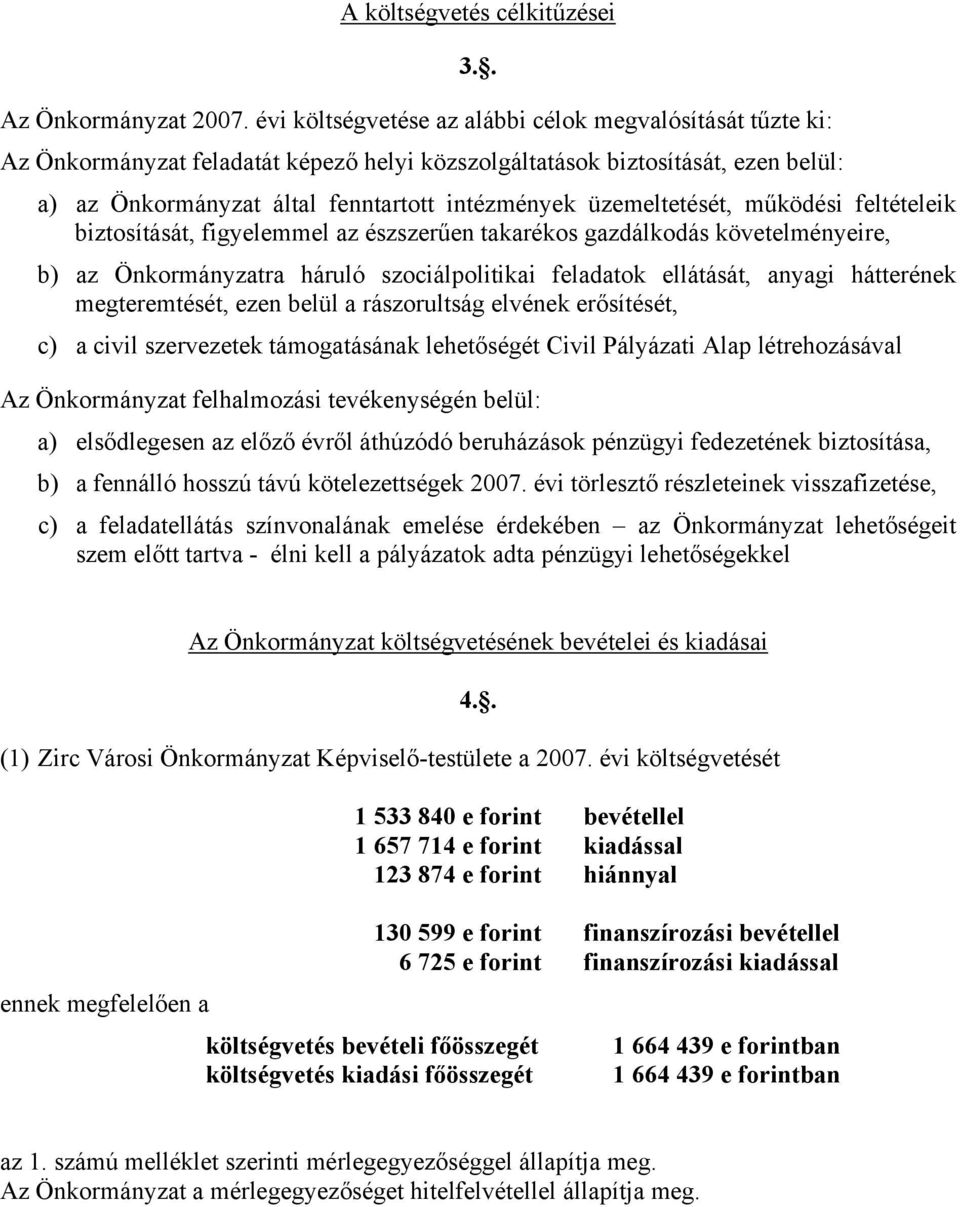 A költségvetés célkitűzései

3.§.

Az Önkormányzat 2007. évi költségvetése az alábbi célok megvalósítását tűzte ki:

Az Önkormányzat feladatát képező helyi közszolgáltatások biztosítását, ezen belül:

a) az Önkormányzat által fenntartott intézmények üzemeltetését, működési feltételeik biztosítását, figyelemmel az észszerűen takarékos gazdálkodás követelményeire,

b) az Önkormányzatra háruló szociálpolitikai feladatok ellátását, anyagi hátterének megteremtését, ezen belül a rászorultság elvének erősítését,

c) a civil szervezetek támogatásának lehetőségét Civil Pályázati Alap létrehozásával

Az Önkormányzat felhalmozási tevékenységén belül:

a) elsődlegesen az előző évről áthúzódó beruházások pénzügyi fedezetének biztosítása,

b) a fennálló hosszú távú kötelezettségek 2007. évi törlesztő részleteinek visszafizetése,

c) a feladatellátás színvonalának emelése érdekében – az Önkormányzat lehetőségeit szem előtt tartva - élni kell a pályázatok adta pénzügyi lehetőségekkel

Az Önkormányzat költségvetésének bevételei és kiadásai

4.§.

(1) Zirc Városi Önkormányzat Képviselő-testülete a 2007. évi költségvetését

1 533 840 e forint bevétellel
1 657 714 e forint kiadással
123 874 e forint hiánnyal

130 599 e forint finanszírozási bevétellel
6 725 e forint finanszírozási kiadással

ennek megfelelően a

költségvetés bevételi főösszegét 1 664 439 e forintban
költségvetés kiadási főösszegét 1 664 439 e forintban

az 1. számú melléklet szerinti mérlegegyezőséggel állapítja meg.
Az Önkormányzat a mérlegegyezőséget hitelfelvétellel állapítja meg.